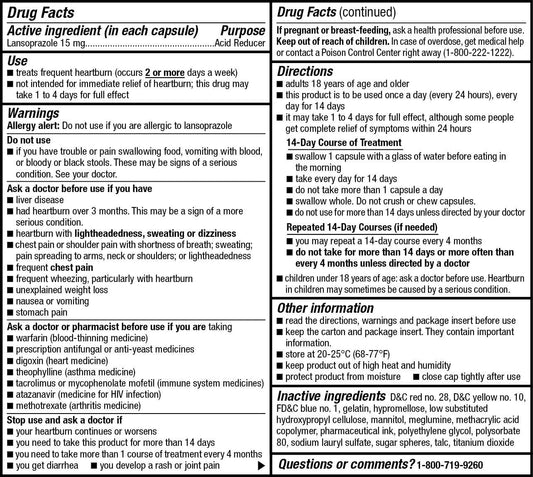 Drug Facts

Active ingredient (in each capsule) Purpose
Lansoprazole 15 mg....................................................Acid Reducer

Use
■ treats frequent heartburn (occurs 2 or more days a week)
■ not intended for immediate relief of heartburn; this drug may take 1 to 4 days for full effect

Warnings
Allergy alert: Do not use if you are allergic to lansoprazole

Do not use
■ if you have trouble or pain swallowing food, vomiting with blood, or bloody or black stools. These may be signs of a serious condition. See your doctor.

Ask a doctor before use if you have
■ liver disease
■ had heartburn over 3 months. This may be a sign of a more serious condition.
■ heartburn with lightheadedness, sweating or dizziness
■ chest pain or shoulder pain with shortness of breath; sweating; pain spreading to arms, neck or shoulders; or lightheadedness
■ frequent chest pain
■ frequent wheezing, particularly with heartburn
■ unexplained weight loss
■ nausea or vomiting
■ stomach pain

Ask a doctor or pharmacist before use if you are taking
■ warfarin (blood-thinning medicine)
■ prescription antifungal or anti-yeast medicines
■ digoxin (heart medicine)
■ theophylline (asthma medicine)
■ tacrolimus or mycophenolate mofetil (immune system medicines)
■ atazanavir (medicine for HIV infection)
■ methotrexate (arthritis medicine)

Stop use and ask a doctor if
■ your heartburn continues or worsens
■ you need to take this product for more than 14 days
■ you need to take more than 1 course of treatment every 4 months
■ you get diarrhea ■ you develop a rash or joint pain ▶

Drug Facts (continued)
If pregnant or breast-feeding, ask a health professional before use.
Keep out of reach of children. In case of overdose, get medical help or contact a Poison Control Center right away (1-800-222-1222).

Directions
■ adults 18 years of age and older
■ this product is to be used once a day (every 24 hours), every day for 14 days
■ it may take 1 to 4 days for full effect, although some people get complete relief of symptoms within 24 hours
14-Day Course of Treatment
■ swallow 1 capsule with a glass of water before eating in the morning
■ take every day for 14 days
■ do not take more than 1 capsule a day
■ swallow whole. Do not crush or chew capsules.
■ do not use for more than 14 days unless directed by your doctor
Repeated 14-Day Courses (if needed)
■ you may repeat a 14-day course every 4 months
■ do not take for more than 14 days or more often than every 4 months unless directed by a doctor
■ children under 18 years of age: ask a doctor before use. Heartburn in children may sometimes be caused by a serious condition.

Other information
■ read the directions, warnings and package insert before use
■ keep the carton and package insert. They contain important information.
■ store at 20-25°C (68-77°F)
■ keep product out of high heat and humidity
■ protect product from moisture ■ close cap tightly after use

Inactive ingredients D&C red no. 28, D&C yellow no. 10, FD&C blue no. 1, gelatin, hypromellose, low substituted hydroxypropyl cellulose, mannitol, meglumine, methacrylic acid copolymer, pharmaceutical ink, polyethylene glycol, polysorbate 80, sodium lauryl sulfate, sugar spheres, talc, titanium dioxide

Questions or comments? 1-800-719-9260